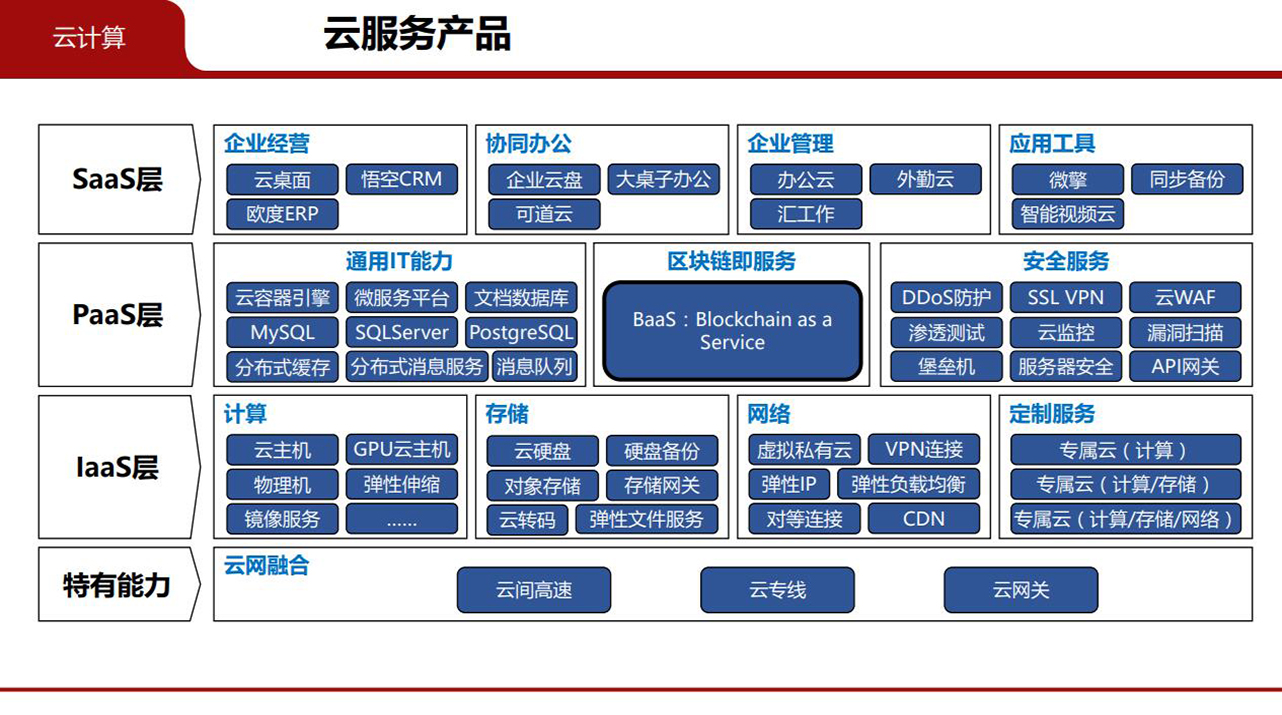 云计算

云服务产品

SaaS层

企业经营
云桌面
悟空CRM
欧度ERP

协同办公
企业云盘
大桌子办公
可道云

企业管理
办公云
外勤云
汇工作

应用工具
微擎
同步备份
智能视频云

PaaS层

通用IT能力
云容器引擎
微服务平台
文档数据库
MySQL
SQLServer
PostgreSQL
分布式缓存
分布式消息服务
消息队列

区块链即服务
BaaS：Blockchain as a Service

安全服务
DDoS防护
SSL VPN
云WAF
渗透测试
云监控
漏洞扫描
堡垒机
服务器安全
API网关

IaaS层

计算
云主机
GPU云主机
物理机
弹性伸缩
镜像服务
......

存储
云硬盘
硬盘备份
对象存储
存储网关
云转码
弹性文件服务

网络
虚拟私有云
VPN连接
弹性IP
弹性负载均衡
对等连接
CDN

定制服务
专属云（计算）
专属云（计算/存储）
专属云（计算/存储/网络）

特有能力

云网融合
云间高速
云专线
云网关